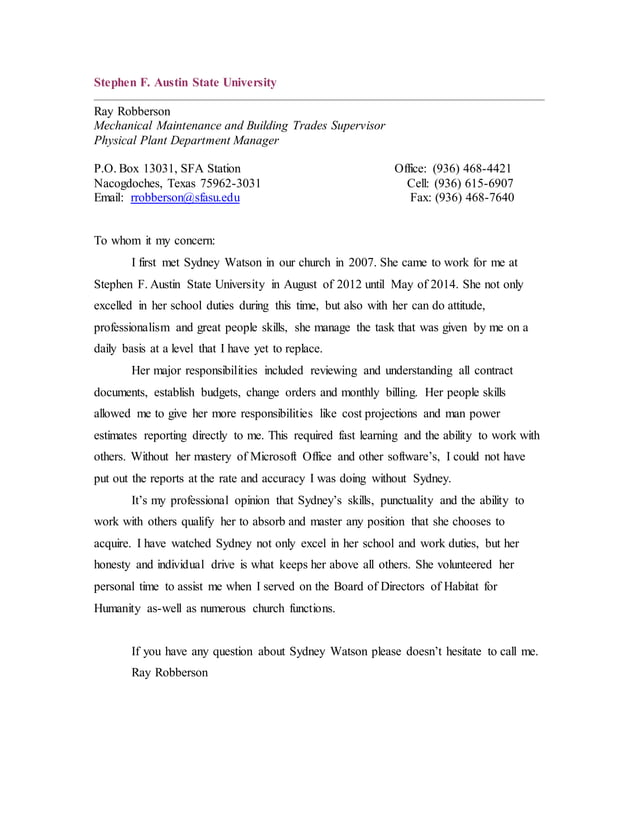 Stephen F. Austin State University

Ray Robberson
Mechanical Maintenance and Building Trades Supervisor
Physical Plant Department Manager

P.O. Box 13031, SFA Station
Nacogdoches, Texas 75962-3031
Email: rrobberson@sfasu.edu

Office: (936) 468-4421
Cell: (936) 615-6907
Fax: (936) 468-7640

To whom it my concern:

I first met Sydney Watson in our church in 2007. She came to work for me at Stephen F. Austin State University in August of 2012 until May of 2014. She not only excelled in her school duties during this time, but also with her can do attitude, professionalism and great people skills, she manage the task that was given by me on a daily basis at a level that I have yet to replace.

Her major responsibilities included reviewing and understanding all contract documents, establish budgets, change orders and monthly billing. Her people skills allowed me to give her more responsibilities like cost projections and man power estimates reporting directly to me. This required fast learning and the ability to work with others. Without her mastery of Microsoft Office and other software's, I could not have put out the reports at the rate and accuracy I was doing without Sydney.

It's my professional opinion that Sydney's skills, punctuality and the ability to work with others qualify her to absorb and master any position that she chooses to acquire. I have watched Sydney not only excel in her school and work duties, but her honesty and individual drive is what keeps her above all others. She volunteered her personal time to assist me when I served on the Board of Directors of Habitat for Humanity as-well as numerous church functions.

If you have any question about Sydney Watson please doesn't hesitate to call me.
Ray Robberson